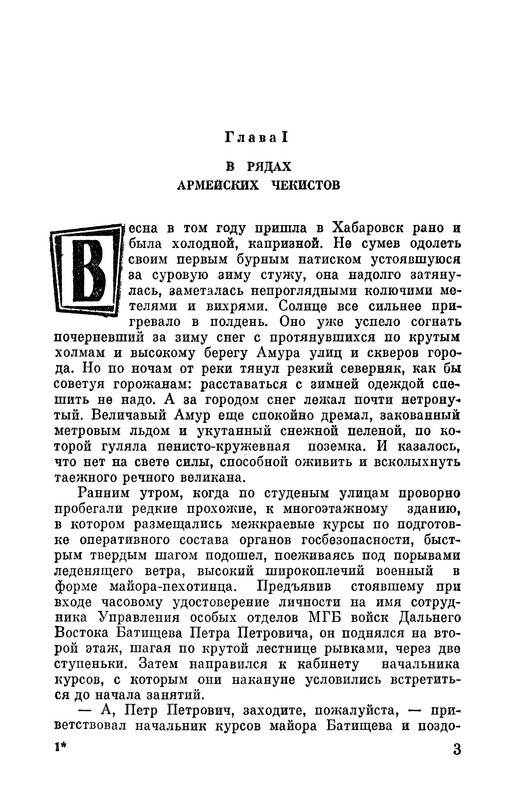 Глава I

В РЯДАХ АРМЕЙСКИХ ЧЕКИСТОВ

Весна в том году пришла в Хабаровск рано и была холодной, капризной. Не сумев одолеть своим первым бурным натиском устоявшуюся за суровую зиму стужу, она надолго затянулась, заметалась непроглядными колючими метелями и вихрями. Солнце все сильнее пригревало в полдень. Оно уже успело согнать почерневший за зиму снег с протянувшихся по крутым холмам и высокому берегу Амура улиц и скверов города. Но по ночам от реки тянул резкий северняк, как бы советуя горожанам: расставаться с зимней одеждой спешить не надо. А за городом снег лежал почти нетронутый. Величавый Амур еще спокойно дремал, закованный метровым льдом и укутанный снежной пеленой, по которой гуляла пенисто-кружевная поземка. И казалось, что нет на свете силы, способной оживить и всколыхнуть таежного речного великана.

Ранним утром, когда по студеным улицам проворно пробегали редкие прохожие, к многоэтажному зданию, в котором размещались межкраевые курсы по подготовке оперативного состава органов госбезопасности, быстрым твердым шагом подошел, поеживаясь под порывами леденящего ветра, высокий широкоплечий военный в форме майора-пехотинца. Предъявив стоявшему при входе часовому удостоверение личности на имя сотрудника Управления особых отделов МГБ войск Дальнего Востока Батищева Петра Петровича, он поднялся на второй этаж, шагая по крутой лестнице рывками, через две ступеньки. Затем направился к кабинету начальника курсов, с которым они накануне условились встретиться до начала занятий.

— А, Петр Петрович, заходите, пожалуйста, — приветствовал начальник курсов майора Батищева и поздо-

1* 3